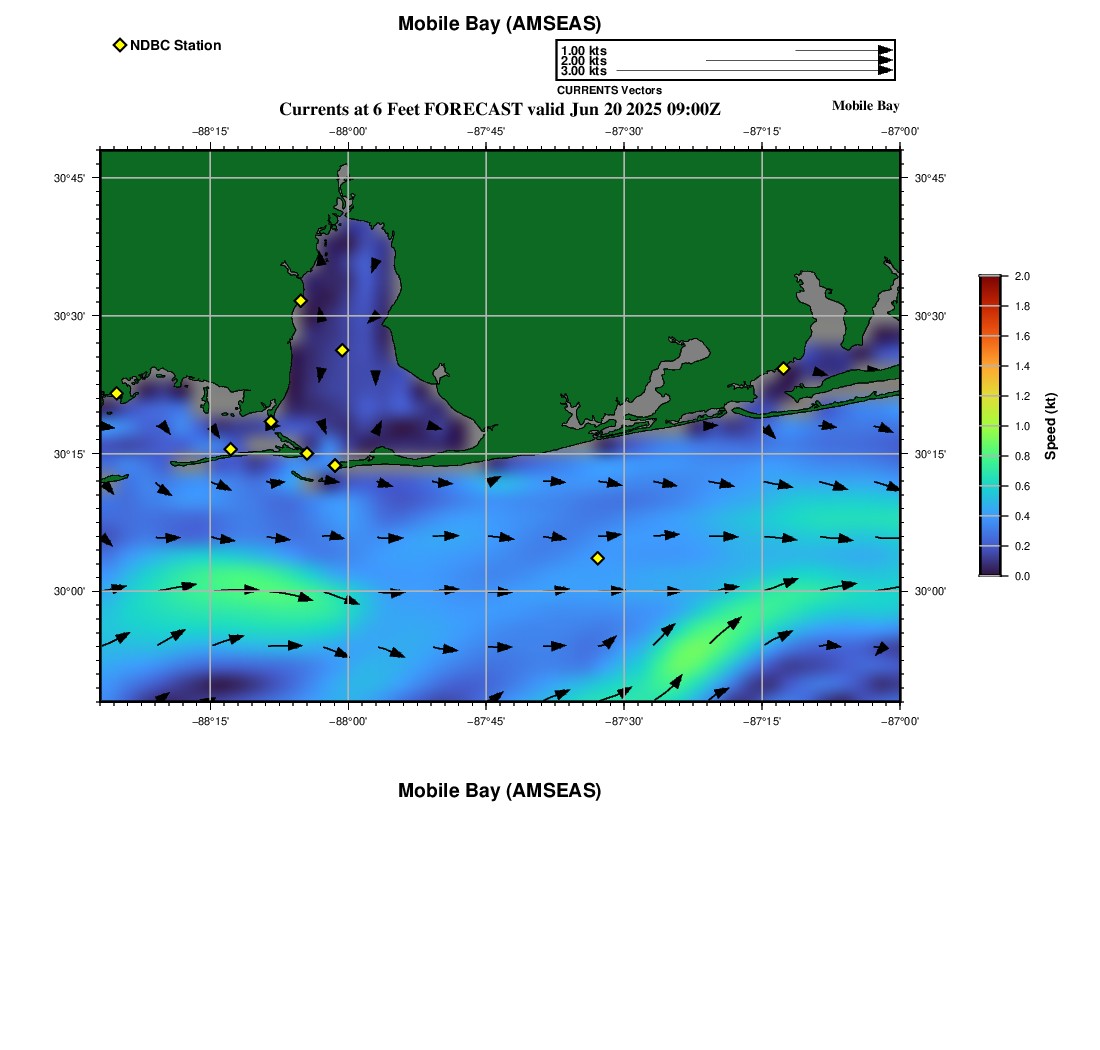 Mobile Bay (AMSEAS)

NDBC Station

1.00 kts
2.00 kts
3.00 kts
CURRENTS Vectors

Currents at 6 Feet FORECAST valid Jun 20 2025 09:00Z

Mobile Bay

−88°15' −88°00' −87°45' −87°30' −87°15' −87°00'

30°45'
30°30'
30°15'
30°00'

30°45'
30°30'
30°15'
30°00'

−88°15' −88°00' −87°45' −87°30' −87°15' −87°00'

2.0
1.8
1.6
1.4
1.2
1.0
0.8
0.6
0.4
0.2
0.0
Speed (kt)

Mobile Bay (AMSEAS)